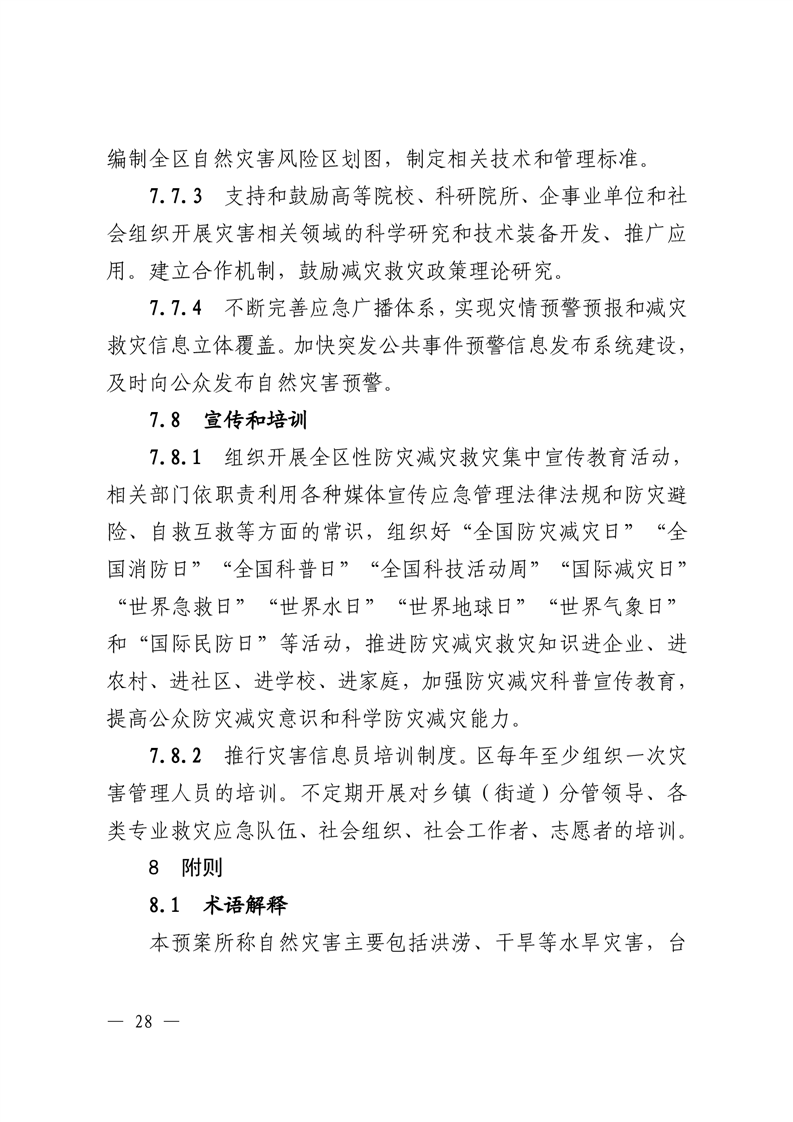 编制全区自然灾害风险区划图，制定相关技术和管理标准。

7.7.3　支持和鼓励高等院校、科研院所、企事业单位和社会组织开展灾害相关领域的科学研究和技术装备开发、推广应用。建立合作机制，鼓励减灾救灾政策理论研究。

7.7.4　不断完善应急广播体系，实现灾情预警预报和减灾救灾信息立体覆盖。加快突发公共事件预警信息发布系统建设，及时向公众发布自然灾害预警。

7.8　宣传和培训

7.8.1　组织开展全区性防灾减灾救灾集中宣传教育活动，相关部门依职责利用各种媒体宣传应急管理法律法规和防灾避险、自救互救等方面的常识，组织好“全国防灾减灾日”“全国消防日”“全国科普日”“全国科技活动周”“国际减灾日”“世界急救日”“世界水日”“世界地球日”“世界气象日”和“国际民防日”等活动，推进防灾减灾救灾知识进企业、进农村、进社区、进学校、进家庭，加强防灾减灾科普宣传教育，提高公众防灾减灾意识和科学防灾减灾能力。

7.8.2　推行灾害信息员培训制度。区每年至少组织一次灾害管理人员的培训。不定期开展对乡镇（街道）分管领导、各类专业救灾应急队伍、社会组织、社会工作者、志愿者的培训。

8　附则

8.1　术语解释

本预案所称自然灾害主要包括洪涝、干旱等水旱灾害，台

— 28 —